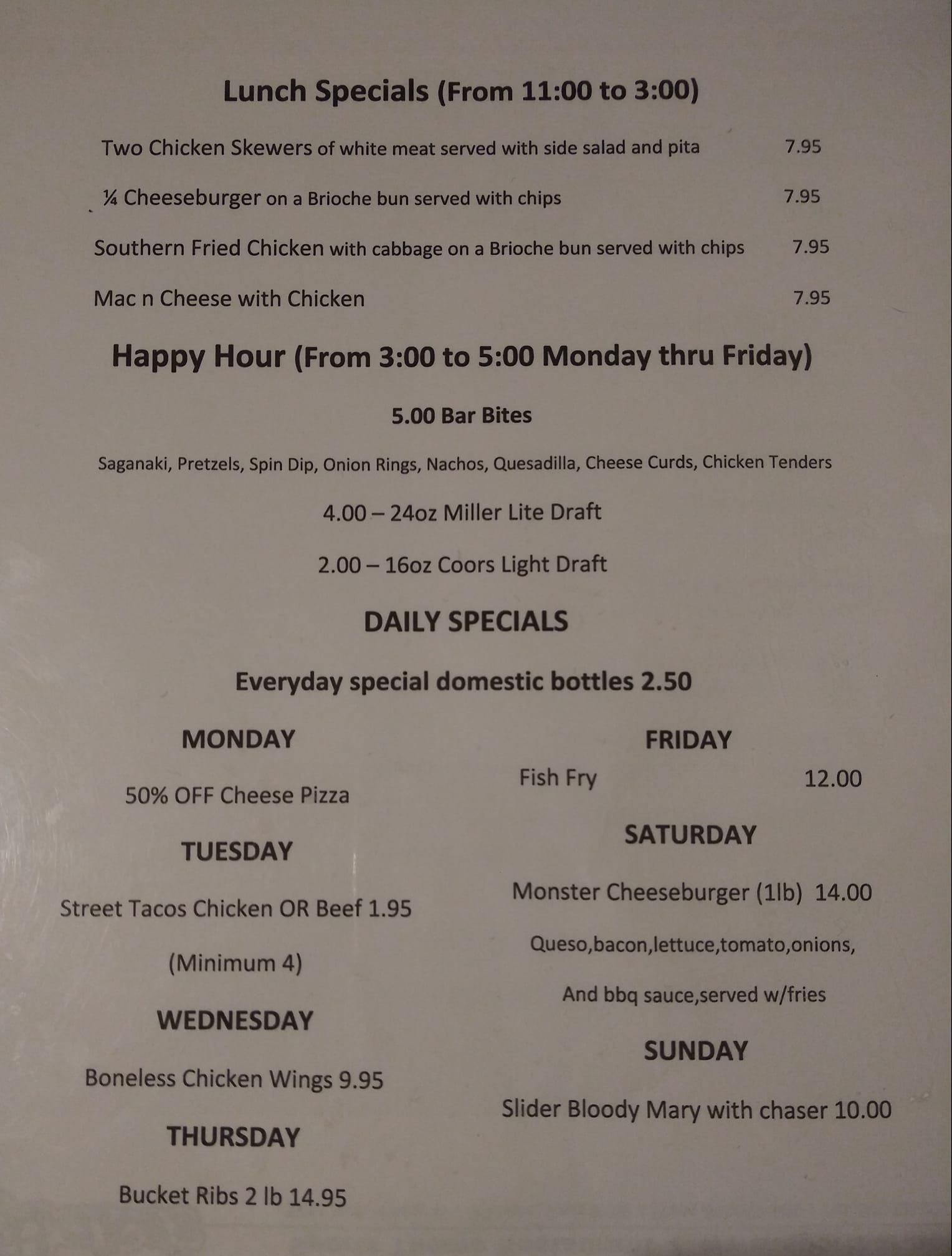 Lunch Specials (From 11:00 to 3:00)

Two Chicken Skewers of white meat served with side salad and pita 7.95

¼ Cheeseburger on a Brioche bun served with chips 7.95

Southern Fried Chicken with cabbage on a Brioche bun served with chips 7.95

Mac n Cheese with Chicken 7.95

Happy Hour (From 3:00 to 5:00 Monday thru Friday)

5.00 Bar Bites

Saganaki, Pretzels, Spin Dip, Onion Rings, Nachos, Quesadilla, Cheese Curds, Chicken Tenders

4.00 – 24oz Miller Lite Draft

2.00 – 16oz Coors Light Draft

DAILY SPECIALS

Everyday special domestic bottles 2.50

MONDAY

50% OFF Cheese Pizza

TUESDAY

Street Tacos Chicken OR Beef 1.95

(Minimum 4)

WEDNESDAY

Boneless Chicken Wings 9.95

THURSDAY

Bucket Ribs 2 lb 14.95

FRIDAY

Fish Fry 12.00

SATURDAY

Monster Cheeseburger (1lb) 14.00

Queso,bacon,lettuce,tomato,onions,

And bbq sauce,served w/fries

SUNDAY

Slider Bloody Mary with chaser 10.00